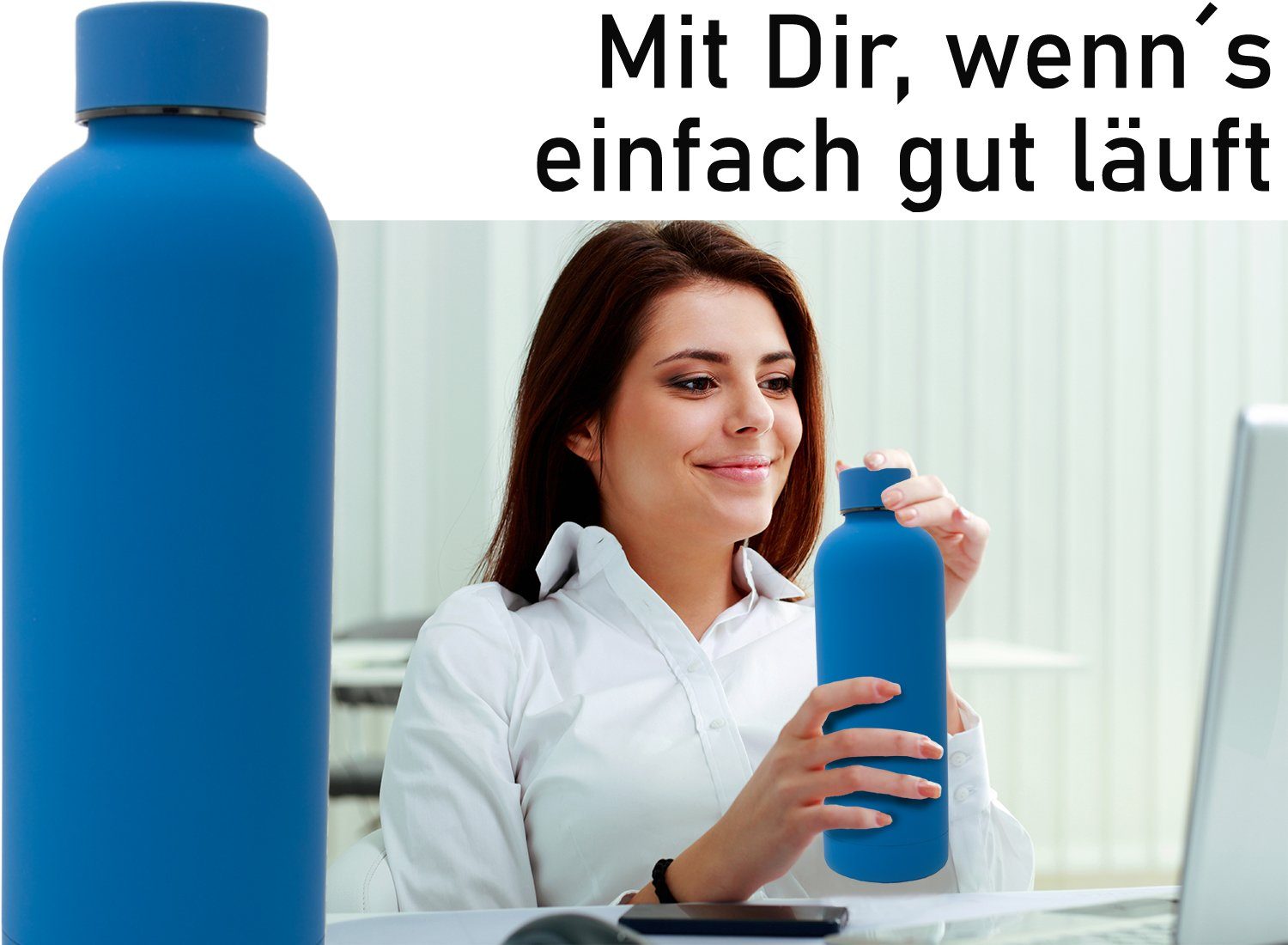 Mit Dir, wenn´s einfach gut läuft